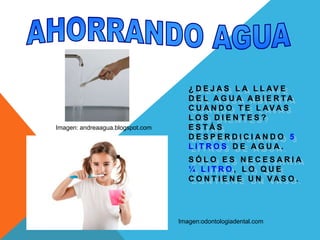 AHORRANDO AGUA

Imagen: andreaagua.blogspot.com

¿DEJAS LA LLAVE DEL AGUA ABIERTA CUANDO TE LAVAS LOS DIENTES? ESTÁS DESPERDICIANDO 5 LITROS DE AGUA.

SÓLO ES NECESARIA ¼ LITRO, LO QUE CONTIENE UN VASO.

Imagen:odontologiadental.com